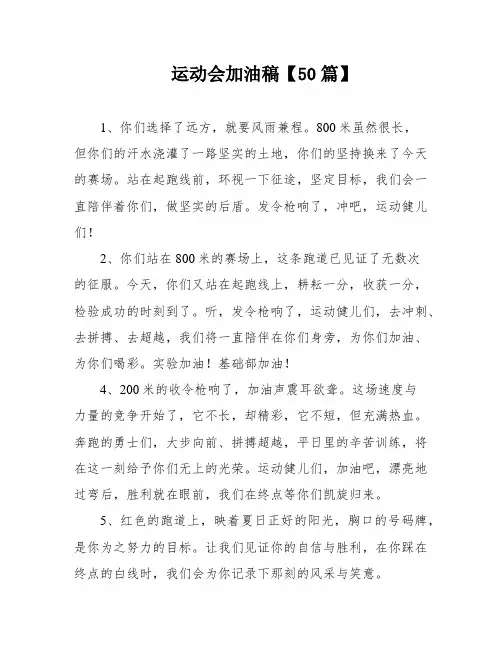 运动会加油稿【50篇】

1、你们选择了远方，就要风雨兼程。800米虽然很长，但你们的汗水浇灌了一路坚实的土地，你们的坚持换来了今天的赛场。站在起跑线前，环视一下征途，坚定目标，我们会一直陪伴着你们，做坚实的后盾。发令枪响了，冲吧，运动健儿们！

2、你们站在800米的赛场上，这条跑道已见证了无数次的征服。今天，你们又站在起跑线上，耕耘一分，收获一分，检验成功的时刻到了。听，发令枪响了，运动健儿们，去冲刺、去拼搏、去超越，我们将一直陪伴在你们身旁，为你们加油、为你们喝彩。实验加油！基础部加油！

4、200米的收令枪响了，加油声震耳欲聋。这场速度与力量的竞争开始了，它不长，却精彩，它不短，但充满热血。奔跑的勇士们，大步向前、拼搏超越，平日里的辛苦训练，将在这一刻给予你们无上的光荣。运动健儿们，加油吧，漂亮地过弯后，胜利就在眼前，我们在终点等你们凯旋归来。

5、红色的跑道上，映着夏日正好的阳光，胸口的号码牌，是你为之努力的目标。让我们见证你的自信与胜利，在你踩在终点的白线时，我们会为你记录下那刻的风采与笑意。